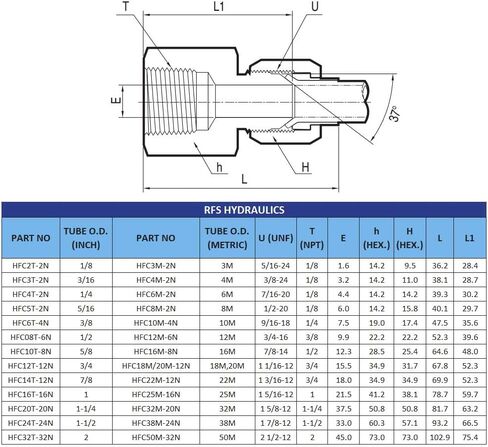 T
L1
U
E
37°
h
H
L

RFS HYDRAULICS

| PART NO | TUBE O.D. (INCH) | PART NO | TUBE O.D. (METRIC) | U (UNF) | T (NPT) | E | h (HEX.) | H (HEX.) | L | L1 |
|---|---|---|---|---|---|---|---|---|---|---|
| HFC2T-2N | 1/8 | HFC3M-2N | 3M | 5/16-24 | 1/8 | 1.6 | 14.2 | 9.5 | 36.2 | 28.4 |
| HFC3T-2N | 3/16 | HFC4M-2N | 4M | 3/8-24 | 1/8 | 3.2 | 14.2 | 11.0 | 38.1 | 28.7 |
| HFC4T-2N | 1/4 | HFC6M-2N | 6M | 7/16-20 | 1/8 | 4.4 | 14.2 | 14.2 | 39.3 | 30.2 |
| HFC5T-2N | 5/16 | HFC8M-2N | 8M | 1/2-20 | 1/8 | 6.0 | 14.2 | 15.8 | 40.1 | 29.7 |
| HFC6T-4N | 3/8 | HFC10M-4N | 10M | 9/16-18 | 1/4 | 7.5 | 19.0 | 17.4 | 47.5 | 35.6 |
| HFC08T-6N | 1/2 | HFC12M-6N | 12M | 3/4-16 | 3/8 | 9.9 | 22.2 | 22.2 | 52.3 | 39.6 |
| HFC10T-8N | 5/8 | HFC16M-8N | 16M | 7/8-14 | 1/2 | 12.3 | 28.5 | 25.4 | 64.6 | 48.0 |
| HFC12T-12N | 3/4 | HFC18M/20M-12N | 18M,20M | 1 1/16-12 | 3/4 | 15.5 | 34.9 | 31.7 | 67.8 | 52.3 |
| HFC14T-12N | 7/8 | HFC22M-12N | 22M | 1 3/16-12 | 3/4 | 18.0 | 34.9 | 34.9 | 69.9 | 52.3 |
| HFC16T-16N | 1 | HFC25M-16N | 25M | 1 5/16-12 | 1 | 21.5 | 41.2 | 38.1 | 78.7 | 59.7 |
| HFC20T-20N | 1-1/4 | HFC32M-20N | 32M | 1 5/8-12 | 1-1/4 | 37.5 | 50.8 | 50.8 | 81.7 | 63.2 |
| HFC24T-24N | 1-1/2 | HFC38M-24N | 38M | 1 7/8-12 | 1-1/2 | 33.0 | 60.3 | 57.1 | 93.2 | 66.5 |
| HFC32T-32N | 2 | HFC50M-32N | 50M | 2 1/2-12 | 2 | 45.0 | 73.0 | 73.0 | 102.9 | 75.4 |